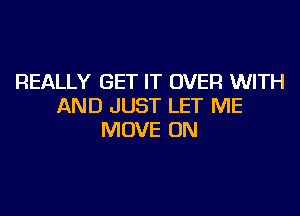 REALLY GET IT OVER WITH
AND JUST LET ME
MOVE ON